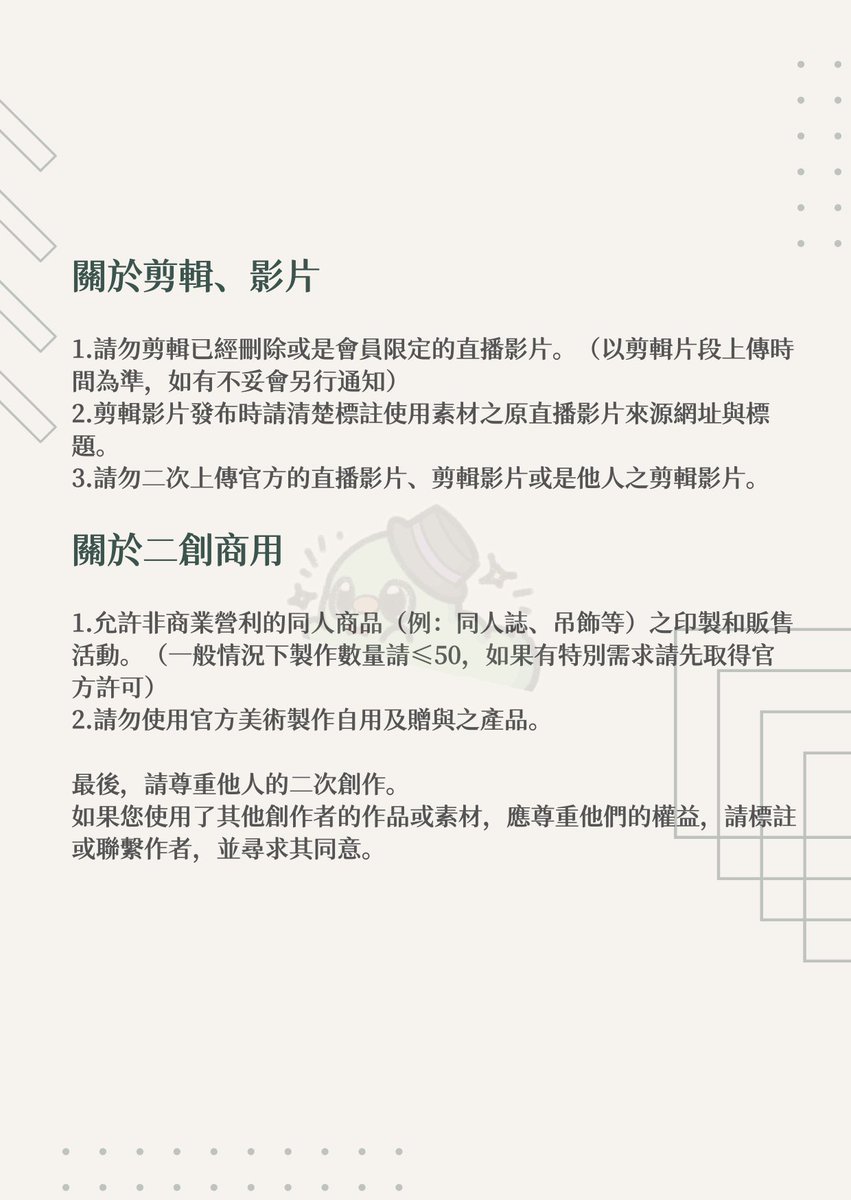 關於剪輯、影片

1.請勿剪輯已經刪除或是會員限定的直播影片。（以剪輯片段上傳時間為準，如有不妥會另行通知）
2.剪輯影片發布時請清楚標註使用素材之原直播影片來源網址與標題。
3.請勿二次上傳官方的直播影片、剪輯影片或是他人之剪輯影片。

關於二創商用

1.允許非商業營利的同人商品（例：同人誌、吊飾等）之印製和販售活動。（一般情況下製作數量請≤50，如果有特別需求請先取得官方許可）
2.請勿使用官方美術製作自用及贈與之產品。

最後，請尊重他人的二次創作。
如果您使用了其他創作者的作品或素材，應尊重他們的權益，請標註或聯繫作者，並尋求其同意。